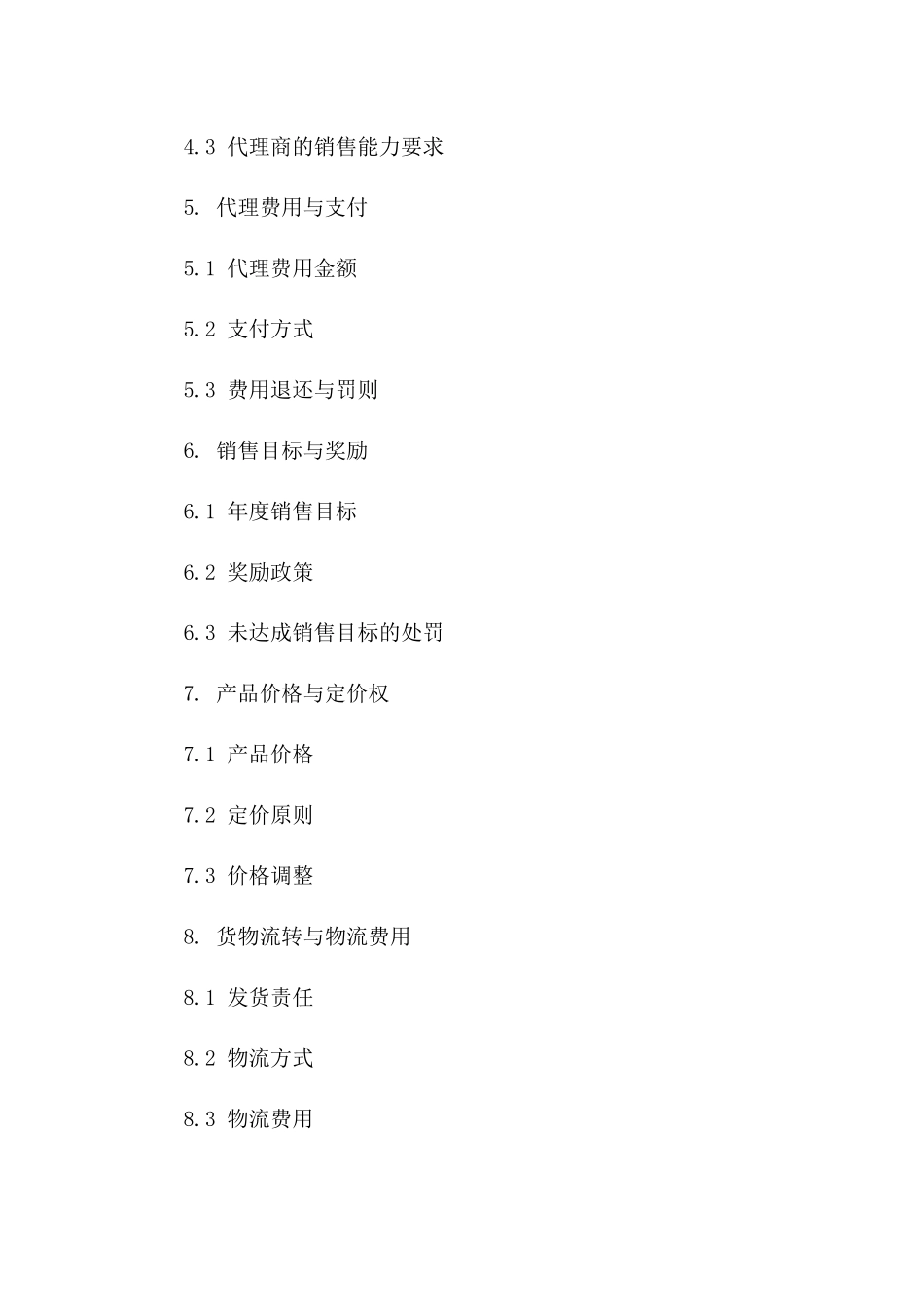 4.3 代理商的销售能力要求

5. 代理费用与支付

5.1 代理费用金额

5.2 支付方式

5.3 费用退还与罚则

6. 销售目标与奖励

6.1 年度销售目标

6.2 奖励政策

6.3 未达成销售目标的处罚

7. 产品价格与定价权

7.1 产品价格

7.2 定价原则

7.3 价格调整

8. 货物流转与物流费用

8.1 发货责任

8.2 物流方式

8.3 物流费用